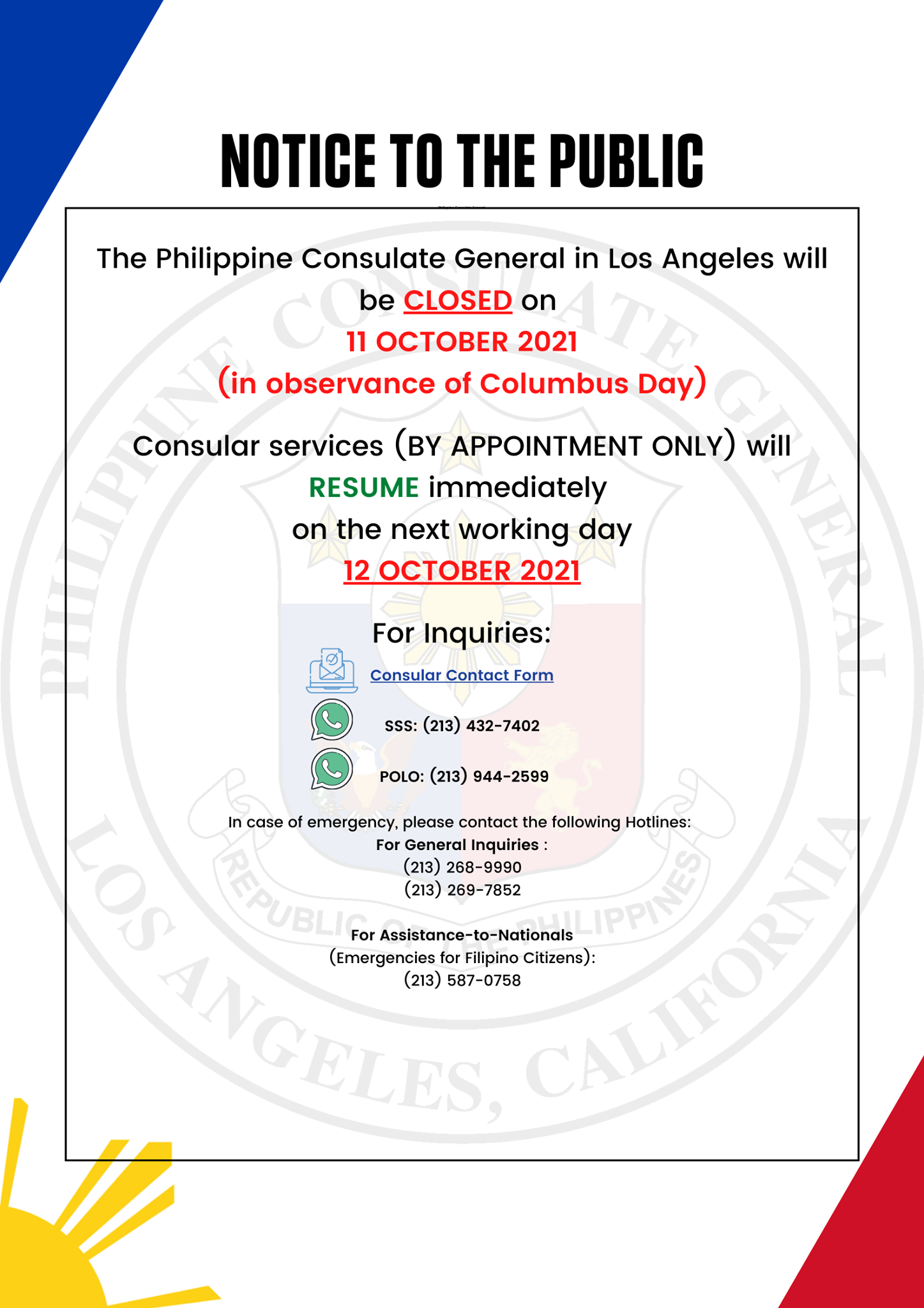 NOTICE TO THE PUBLIC

The Philippine Consulate General in Los Angeles will be CLOSED on
11 OCTOBER 2021
(in observance of Columbus Day)

Consular services (BY APPOINTMENT ONLY) will RESUME immediately on the next working day
12 OCTOBER 2021

For Inquiries:

Consular Contact Form

SSS: (213) 432-7402

POLO: (213) 944-2599

In case of emergency, please contact the following Hotlines:
For General Inquiries :
(213) 268-9990
(213) 269-7852

For Assistance-to-Nationals
(Emergencies for Filipino Citizens):
(213) 587-0758

PHILIPPINE CONSULATE GENERAL
LOS ANGELES, CALIFORNIA
REPUBLIC OF THE PHILIPPINES